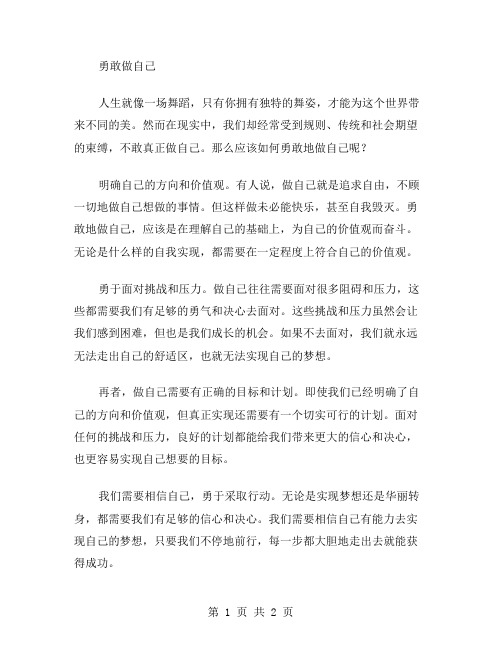 勇敢做自己

人生就像一场舞蹈，只有你拥有独特的舞姿，才能为这个世界带来不同的美。然而在现实中，我们却经常受到规则、传统和社会期望的束缚，不敢真正做自己。那么应该如何勇敢地做自己呢？

明确自己的方向和价值观。有人说，做自己就是追求自由，不顾一切地做自己想做的事情。但这样做未必能快乐，甚至自我毁灭。勇敢地做自己，应该是在理解自己的基础上，为自己的价值观而奋斗。无论是什么样的自我实现，都需要在一定程度上符合自己的价值观。

勇于面对挑战和压力。做自己往往需要面对很多阻碍和压力，这些都需要我们有足够的勇气和决心去面对。这些挑战和压力虽然会让我们感到困难，但也是我们成长的机会。如果不去面对，我们就永远无法走出自己的舒适区，也就无法实现自己的梦想。

再者，做自己需要有正确的目标和计划。即使我们已经明确了自己的方向和价值观，但真正实现还需要有一个切实可行的计划。面对任何的挑战和压力，良好的计划都能给我们带来更大的信心和决心，也更容易实现自己想要的目标。

我们需要相信自己，勇于采取行动。无论是实现梦想还是华丽转身，都需要我们有足够的信心和决心。我们需要相信自己有能力去实现自己的梦想，只要我们不停地前行，每一步都大胆地走出去就能获得成功。

第 1 页 共 2 页